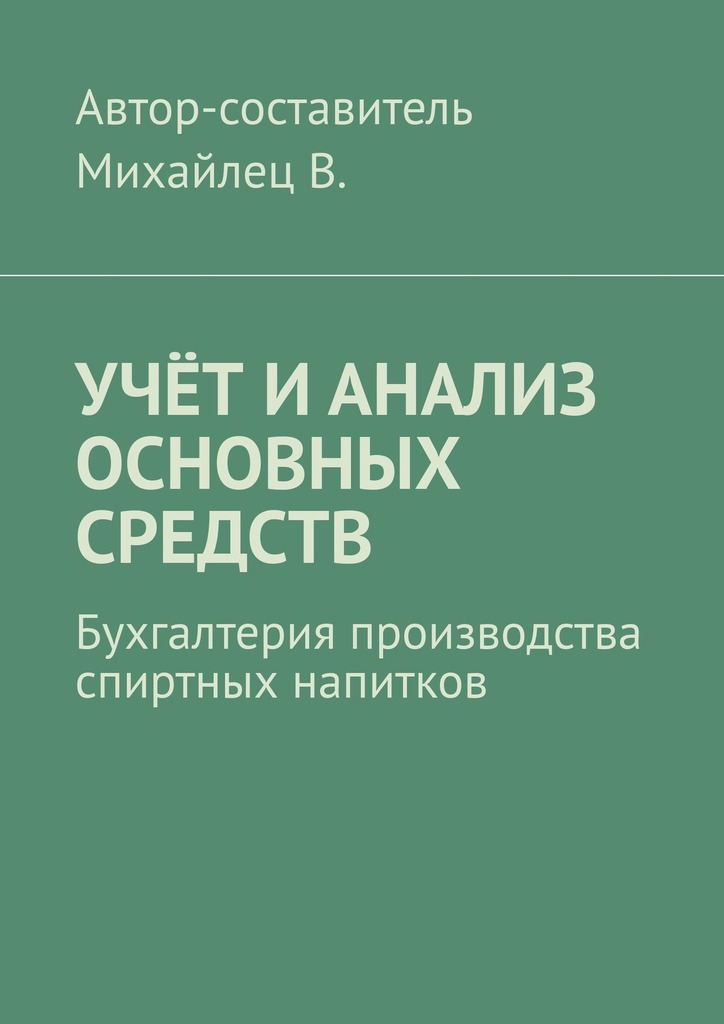 Автор-составитель
Михайлец В.

УЧЁТ И АНАЛИЗ ОСНОВНЫХ СРЕДСТВ

Бухгалтерия производства спиртных напитков